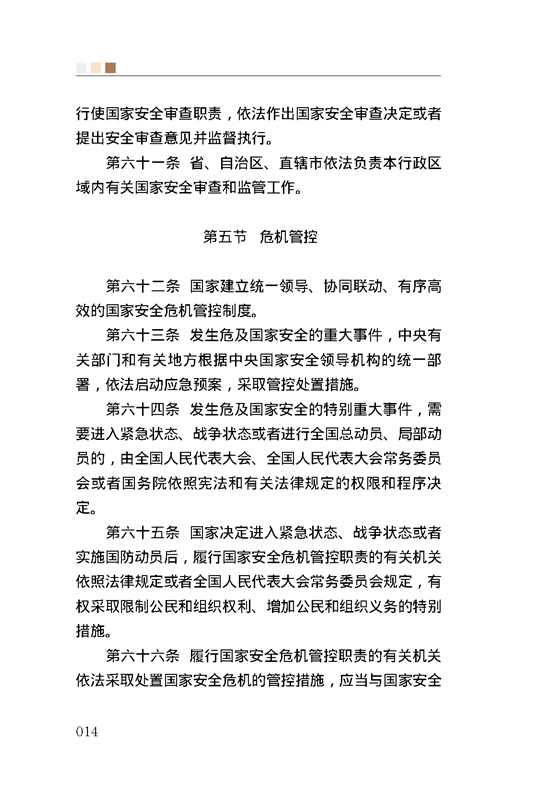 行使国家安全审查职责，依法作出国家安全审查决定或者提出安全审查意见并监督执行。

第六十一条　省、自治区、直辖市依法负责本行政区域内有关国家安全审查和监管工作。

第五节　危机管控

第六十二条　国家建立统一领导、协同联动、有序高效的国家安全危机管控制度。

第六十三条　发生危及国家安全的重大事件，中央有关部门和有关地方根据中央国家安全领导机构的统一部署，依法启动应急预案，采取管控处置措施。

第六十四条　发生危及国家安全的特别重大事件，需要进入紧急状态、战争状态或者进行全国总动员、局部动员的，由全国人民代表大会、全国人民代表大会常务委员会或者国务院依照宪法和有关法律规定的权限和程序决定。

第六十五条　国家决定进入紧急状态、战争状态或者实施国防动员后，履行国家安全危机管控职责的有关机关依照法律规定或者全国人民代表大会常务委员会规定，有权采取限制公民和组织权利、增加公民和组织义务的特别措施。

第六十六条　履行国家安全危机管控职责的有关机关依法采取处置国家安全危机的管控措施，应当与国家安全

014